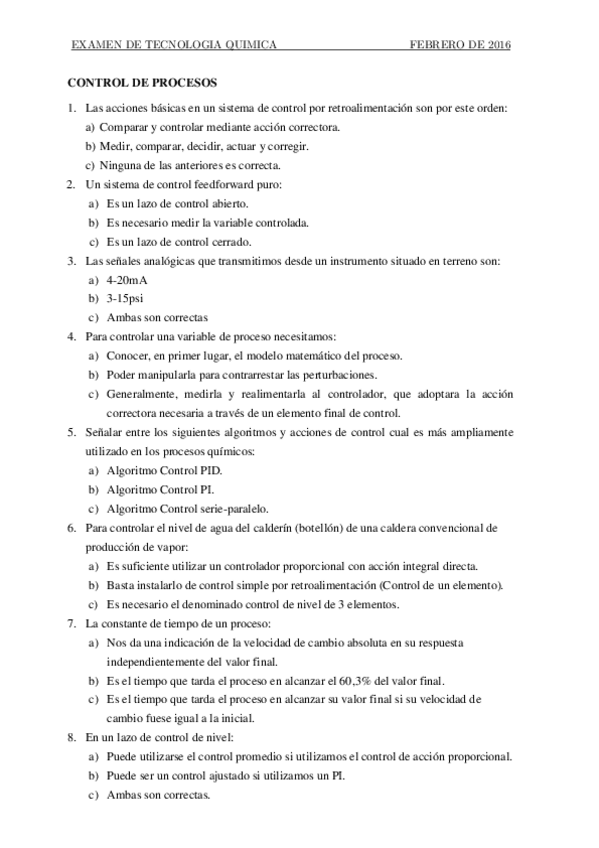 EXAMEN DE TECNOLOGIA QUIMICA FEBRERO DE 2016

CONTROL DE PROCESOS

1. Las acciones básicas en un sistema de control por retroalimentación son por este orden:
a) Comparar y controlar mediante acción correctora.
b) Medir, comparar, decidir, actuar y corregir.
c) Ninguna de las anteriores es correcta.
2. Un sistema de control feedforward puro:
a) Es un lazo de control abierto.
b) Es necesario medir la variable controlada.
c) Es un lazo de control cerrado.
3. Las señales analógicas que transmitimos desde un instrumento situado en terreno son:
a) 4-20mA
b) 3-15psi
c) Ambas son correctas
4. Para controlar una variable de proceso necesitamos:
a) Conocer, en primer lugar, el modelo matemático del proceso.
b) Poder manipularla para contrarrestar las perturbaciones.
c) Generalmente, medirla y realimentarla al controlador, que adoptara la acción correctora necesaria a través de un elemento final de control.
5. Señalar entre los siguientes algoritmos y acciones de control cual es más ampliamente utilizado en los procesos químicos:
a) Algoritmo Control PID.
b) Algoritmo Control PI.
c) Algoritmo Control serie-paralelo.
6. Para controlar el nivel de agua del calderín (botellón) de una caldera convencional de producción de vapor:
a) Es suficiente utilizar un controlador proporcional con acción integral directa.
b) Basta instalarlo de control simple por retroalimentación (Control de un elemento).
c) Es necesario el denominado control de nivel de 3 elementos.
7. La constante de tiempo de un proceso:
a) Nos da una indicación de la velocidad de cambio absoluta en su respuesta independientemente del valor final.
b) Es el tiempo que tarda el proceso en alcanzar el 60,3% del valor final.
c) Es el tiempo que tarda el proceso en alcanzar su valor final si su velocidad de cambio fuese igual a la inicial.
8. En un lazo de control de nivel:
a) Puede utilizarse el control promedio si utilizamos el control de acción proporcional.
b) Puede ser un control ajustado si utilizamos un PI.
c) Ambas son correctas.